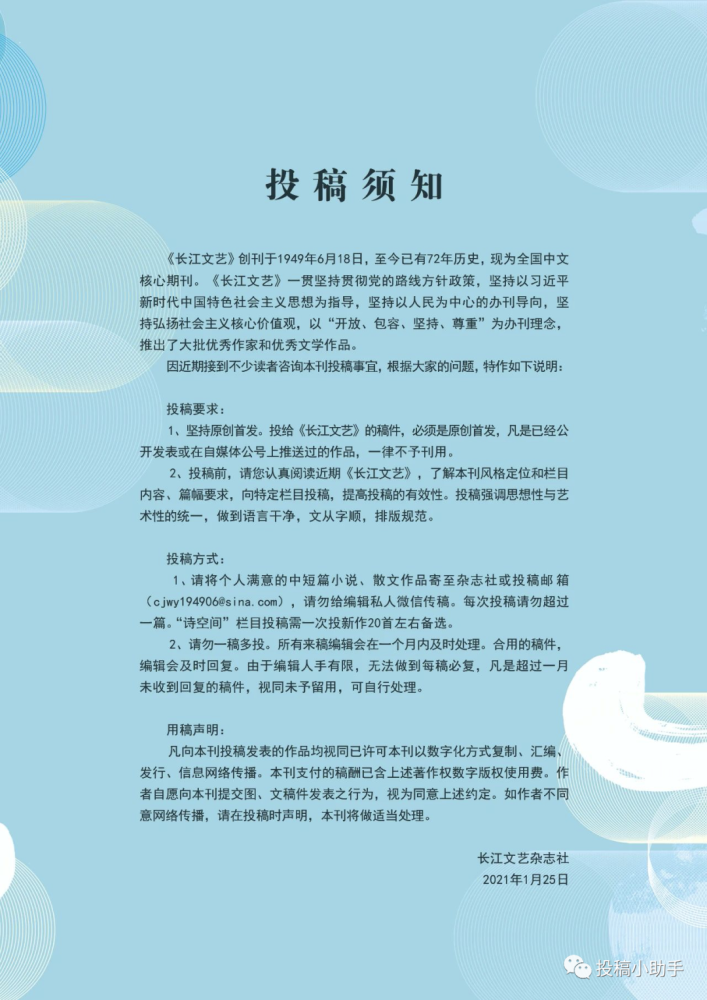 投稿须知

《长江文艺》创刊于1949年6月18日，至今已有72年历史，现为全国中文核心期刊。《长江文艺》一贯坚持贯彻党的路线方针政策，坚持以习近平新时代中国特色社会主义思想为指导，坚持以人民为中心的办刊导向，坚持弘扬社会主义核心价值观，以“开放、包容、坚持、尊重”为办刊理念，推出了大批优秀作家和优秀文学作品。

因近期接到不少读者咨询本刊投稿事宜，根据大家的问题，特作如下说明：

投稿要求：

1、坚持原创首发。投给《长江文艺》的稿件，必须是原创首发，凡是已经公开发表或在自媒体公号上推送过的作品，一律不予刊用。

2、投稿前，请您认真阅读近期《长江文艺》，了解本刊风格定位和栏目内容、篇幅要求，向特定栏目投稿，提高投稿的有效性。投稿强调思想性与艺术性的统一，做到语言干净，文从字顺，排版规范。

投稿方式：

1、请将个人满意的中短篇小说、散文作品寄至杂志社或投稿邮箱（cjwy194906@sina.com），请勿给编辑私人微信传稿。每次投稿请勿超过一篇。“诗空间”栏目投稿需一次投新作20首左右备选。

2、请勿一稿多投。所有来稿编辑会在一个月内及时处理。合用的稿件，编辑会及时回复。由于编辑人手有限，无法做到每稿必复，凡是超过一月未收到回复的稿件，视同未予留用，可自行处理。

用稿声明：

凡向本刊投稿发表的作品均视同已许可本刊以数字化方式复制、汇编、发行、信息网络传播。本刊支付的稿酬已含上述著作权数字版权使用费。作者自愿向本刊提交图、文稿件发表之行为，视为同意上述约定。如作者不同意网络传播，请在投稿时声明，本刊将做适当处理。

长江文艺杂志社
2021年1月25日

投稿小助手